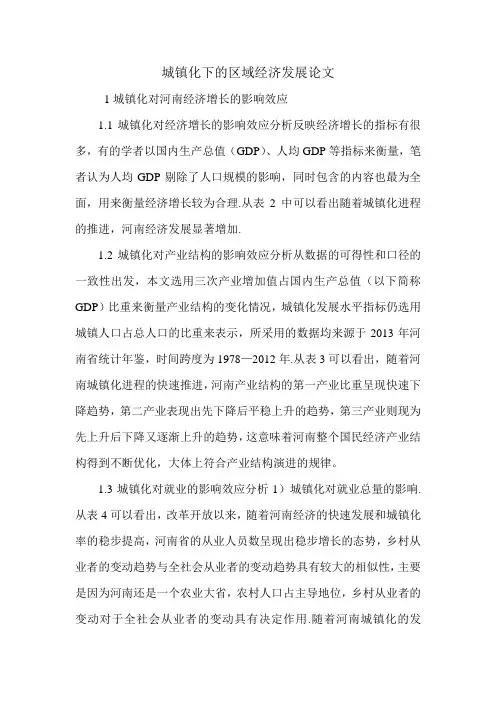 城镇化下的区域经济发展论文

1 城镇化对河南经济增长的影响效应

1.1 城镇化对经济增长的影响效应分析反映经济增长的指标有很多，有的学者以国内生产总值（GDP）、人均 GDP 等指标来衡量，笔者认为人均 GDP 剔除了人口规模的影响，同时包含的内容也最为全面，用来衡量经济增长较为合理.从表 2 中可以看出随着城镇化进程的推进，河南经济发展显著增加.

1.2 城镇化对产业结构的影响效应分析从数据的可得性和口径的一致性出发，本文选用三次产业增加值占国内生产总值（以下简称 GDP）比重来衡量产业结构的变化情况，城镇化发展水平指标仍选用城镇人口占总人口的比重来表示，所采用的数据均来源于 2013 年河南省统计年鉴，时间跨度为 1978—2012 年.从表 3 可以看出，随着河南城镇化进程的快速推进，河南产业结构的第一产业比重呈现快速下降趋势，第二产业表现出先下降后平稳上升的趋势，第三产业则现为先上升后下降又逐渐上升的趋势，这意味着河南整个国民经济产业结构得到不断优化，大体上符合产业结构演进的规律。

1.3 城镇化对就业的影响效应分析 1）城镇化对就业总量的影响.从表 4 可以看出，改革开放以来，随着河南经济的快速发展和城镇化率的稳步提高，河南省的从业人员数呈现出稳步增长的态势，乡村从业者的变动趋势与全社会从业者的变动趋势具有较大的相似性，主要是因为河南还是一个农业大省，农村人口占主导地位，乡村从业者的变动对于全社会从业者的变动具有决定作用.随着河南城镇化的发